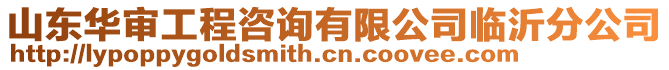 山东华审工程咨询有限公司临沂分公司
http://lypoppygoldsmith.cn.coovee.com